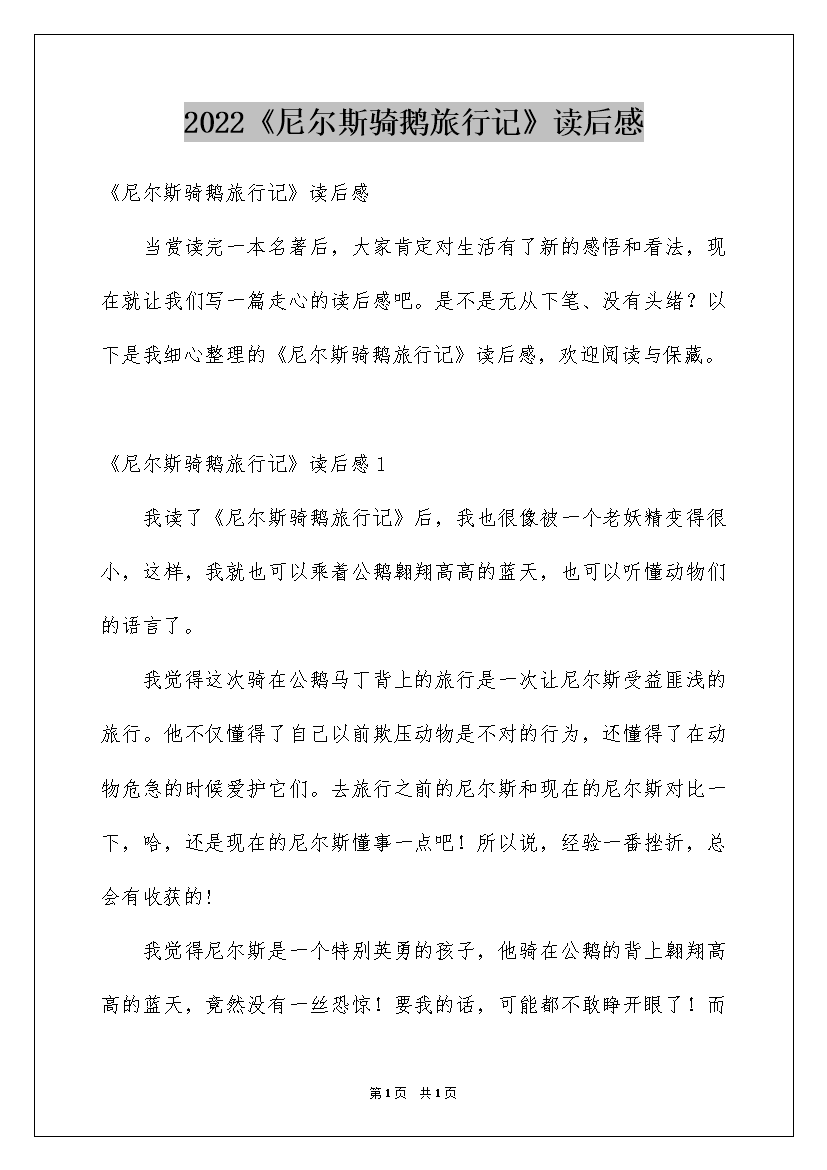 2022《尼尔斯骑鹅旅行记》读后感

《尼尔斯骑鹅旅行记》读后感

当赏读完一本名著后，大家肯定对生活有了新的感悟和看法，现在就让我们写一篇走心的读后感吧。是不是无从下笔、没有头绪？以下是我细心整理的《尼尔斯骑鹅旅行记》读后感，欢迎阅读与保藏。

《尼尔斯骑鹅旅行记》读后感1

我读了《尼尔斯骑鹅旅行记》后，我也很像被一个老妖精变得很小，这样，我就也可以乘着公鹅翱翔高高的蓝天，也可以听懂动物们的语言了。

我觉得这次骑在公鹅马丁背上的旅行是一次让尼尔斯受益匪浅的旅行。他不仅懂得了自已以前欺压动物是不对的行为，还懂得了在动物危急的时候爱护它们。去旅行之前的尼尔斯和现在的尼尔斯对比一下，哈，还是现在的尼尔斯懂事一点吧！所以说，经验一番挫折，总会有收获的!

我觉得尼尔斯是一个特别英勇的孩子，他骑在公鹅的背上翱翔高高的蓝天，竟然没有一丝恐惊！要我的话，可能都不敢睁开眼了！而

第1页 共1页